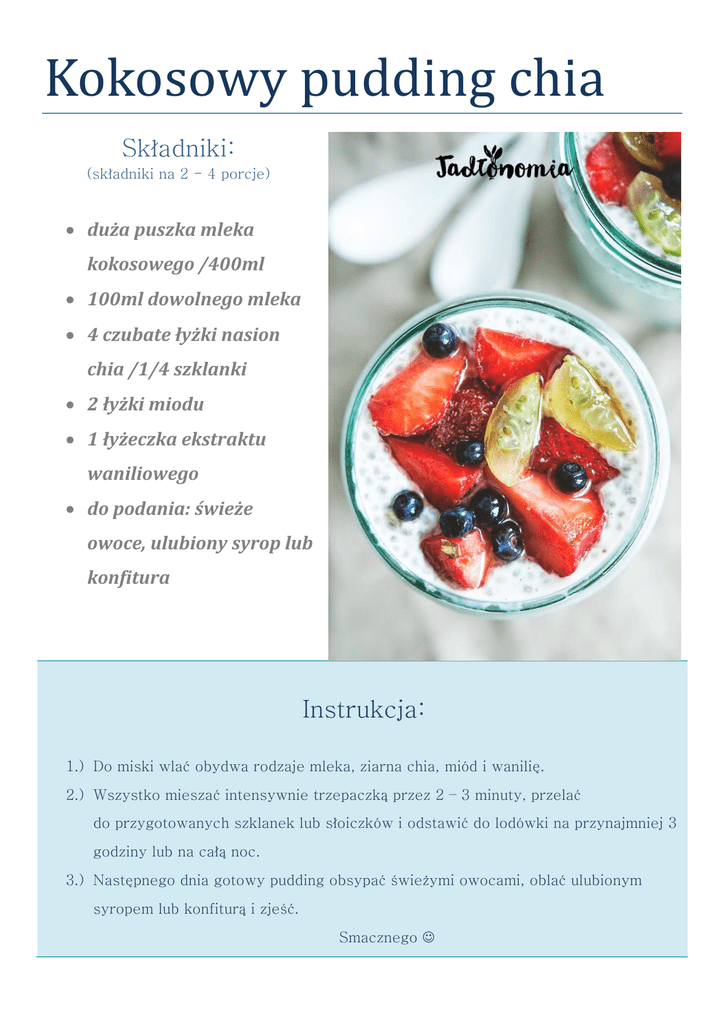 Kokosowy pudding chia

Składniki:
(składniki na 2 – 4 porcje)

- duża puszka mleka kokosowego /400ml
- 100ml dowolnego mleka
- 4 czubate łyżki nasion chia /1/4 szklanki
- 2 łyżki miodu
- 1 łyżeczka ekstraktu waniliowego
- do podania: świeże owoce, ulubiony syrop lub konfitura

Jadłonomia

Instrukcja:

1.) Do miski wlać obydwa rodzaje mleka, ziarna chia, miód i wanilię.
2.) Wszystko mieszać intensywnie trzepaczką przez 2 – 3 minuty, przelać do przygotowanych szklanek lub słoiczków i odstawić do lodówki na przynajmniej 3 godziny lub na całą noc.
3.) Następnego dnia gotowy pudding obsypać świeżymi owocami, oblać ulubionym syropem lub konfiturą i zjeść.

Smacznego ☺